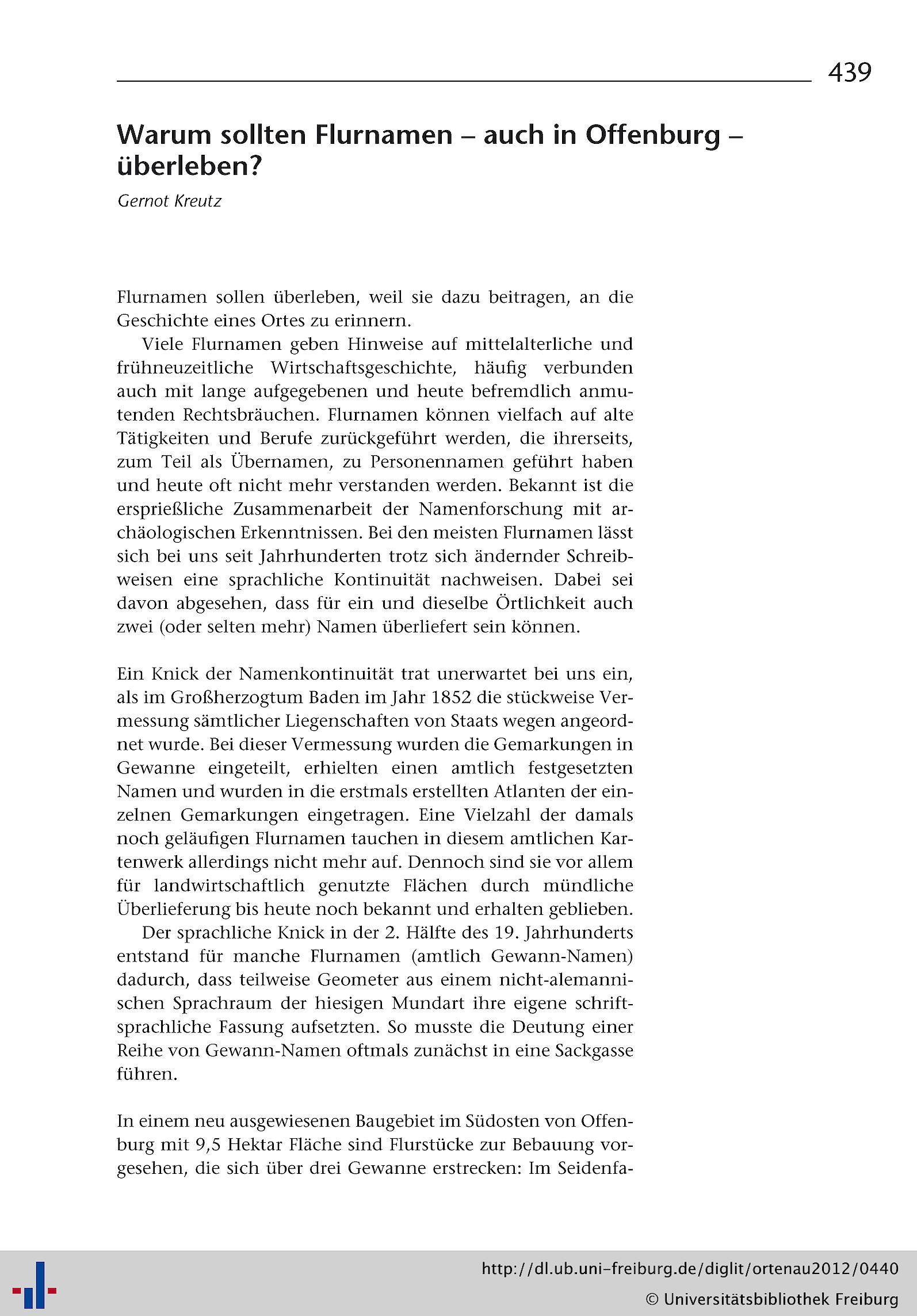 439

Warum sollten Flurnamen – auch in Offenburg – überleben?

Gernot Kreutz

Flurnamen sollen überleben, weil sie dazu beitragen, an die Geschichte eines Ortes zu erinnern.

Viele Flurnamen geben Hinweise auf mittelalterliche und frühneuzeitliche Wirtschaftsgeschichte, häufig verbunden auch mit lange aufgegebenen und heute befremdlich anmutenden Rechtsbräuchen. Flurnamen können vielfach auf alte Tätigkeiten und Berufe zurückgeführt werden, die ihrerseits, zum Teil als Übernamen, zu Personennamen geführt haben und heute oft nicht mehr verstanden werden. Bekannt ist die ersprießliche Zusammenarbeit der Namenforschung mit archäologischen Erkenntnissen. Bei den meisten Flurnamen lässt sich bei uns seit Jahrhunderten trotz sich ändernder Schreibweisen eine sprachliche Kontinuität nachweisen. Dabei sei davon abgesehen, dass für ein und dieselbe Örtlichkeit auch zwei (oder selten mehr) Namen überliefert sein können.

Ein Knick der Namenkontinuität trat unerwartet bei uns ein, als im Großherzogtum Baden im Jahr 1852 die stückweise Vermessung sämtlicher Liegenschaften von Staats wegen angeordnet wurde. Bei dieser Vermessung wurden die Gemarkungen in Gewanne eingeteilt, erhielten einen amtlich festgesetzten Namen und wurden in die erstmals erstellten Atlanten der einzelnen Gemarkungen eingetragen. Eine Vielzahl der damals noch geläufigen Flurnamen tauchen in diesem amtlichen Kartenwerk allerdings nicht mehr auf. Dennoch sind sie vor allem für landwirtschaftlich genutzte Flächen durch mündliche Überlieferung bis heute noch bekannt und erhalten geblieben.

Der sprachliche Knick in der 2. Hälfte des 19. Jahrhunderts entstand für manche Flurnamen (amtlich Gewann-Namen) dadurch, dass teilweise Geometer aus einem nicht-alemannischen Sprachraum der hiesigen Mundart ihre eigene schriftsprachliche Fassung aufsetzten. So musste die Deutung einer Reihe von Gewann-Namen oftmals zunächst in eine Sackgasse führen.

In einem neu ausgewiesenen Baugebiet im Südosten von Offenburg mit 9,5 Hektar Fläche sind Flurstücke zur Bebauung vorgesehen, die sich über drei Gewanne erstrecken: Im Seidenfa-

http://dl.ub.uni-freiburg.de/diglit/ortenau2012/0440
© Universitätsbibliothek Freiburg